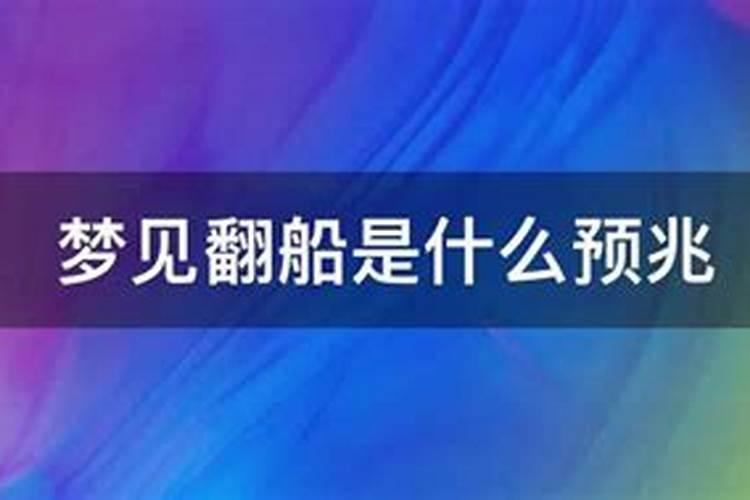 梦见翻船是什么预兆